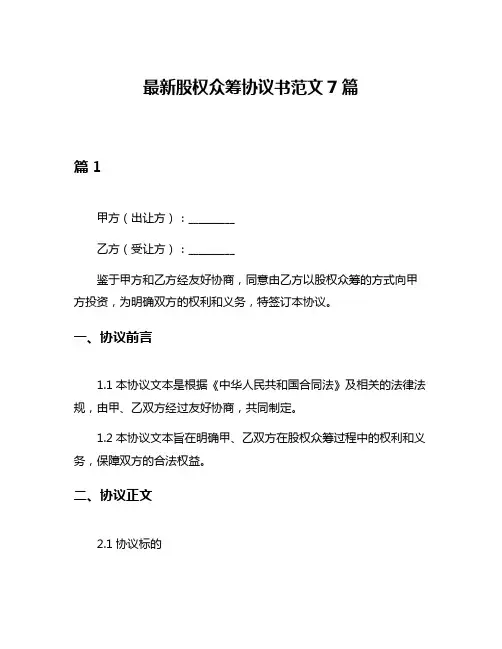 最新股权众筹协议书范文 7 篇

篇 1

甲方（出让方）：________

乙方（受让方）：________

鉴于甲方和乙方经友好协商，同意由乙方以股权众筹的方式向甲方投资，为明确双方的权利和义务，特签订本协议。

一、协议前言

1.1 本协议文本是根据《中华人民共和国合同法》及相关的法律法规，由甲、乙双方经过友好协商，共同制定。

1.2 本协议文本旨在明确甲、乙双方在股权众筹过程中的权利和义务，保障双方的合法权益。

二、协议正文

2.1 协议标的